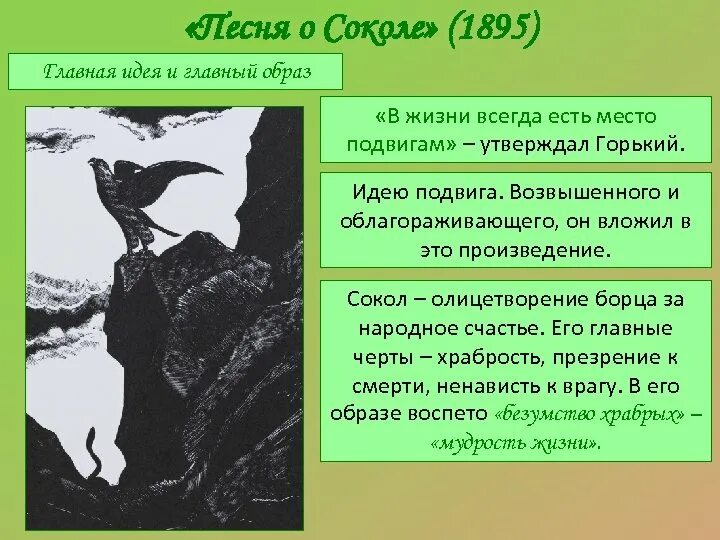 «Песня о Соколе» (1895)

Главная идея и главный образ

«В жизни всегда есть место подвигам» – утверждал Горький.

Идею подвига. Возвышенного и облагораживающего, он вложил в это произведение.

Сокол – олицетворение борца за народное счастье. Его главные черты – храбрость, презрение к смерти, ненависть к врагу. В его образе воспето «безумство храбрых» – «мудрость жизни».